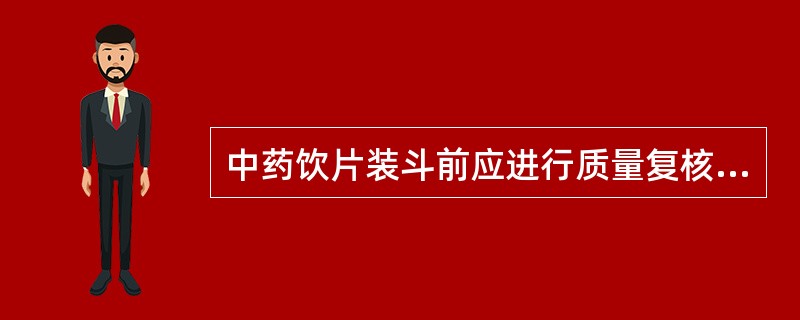 中药饮片装斗前应进行质量复核...